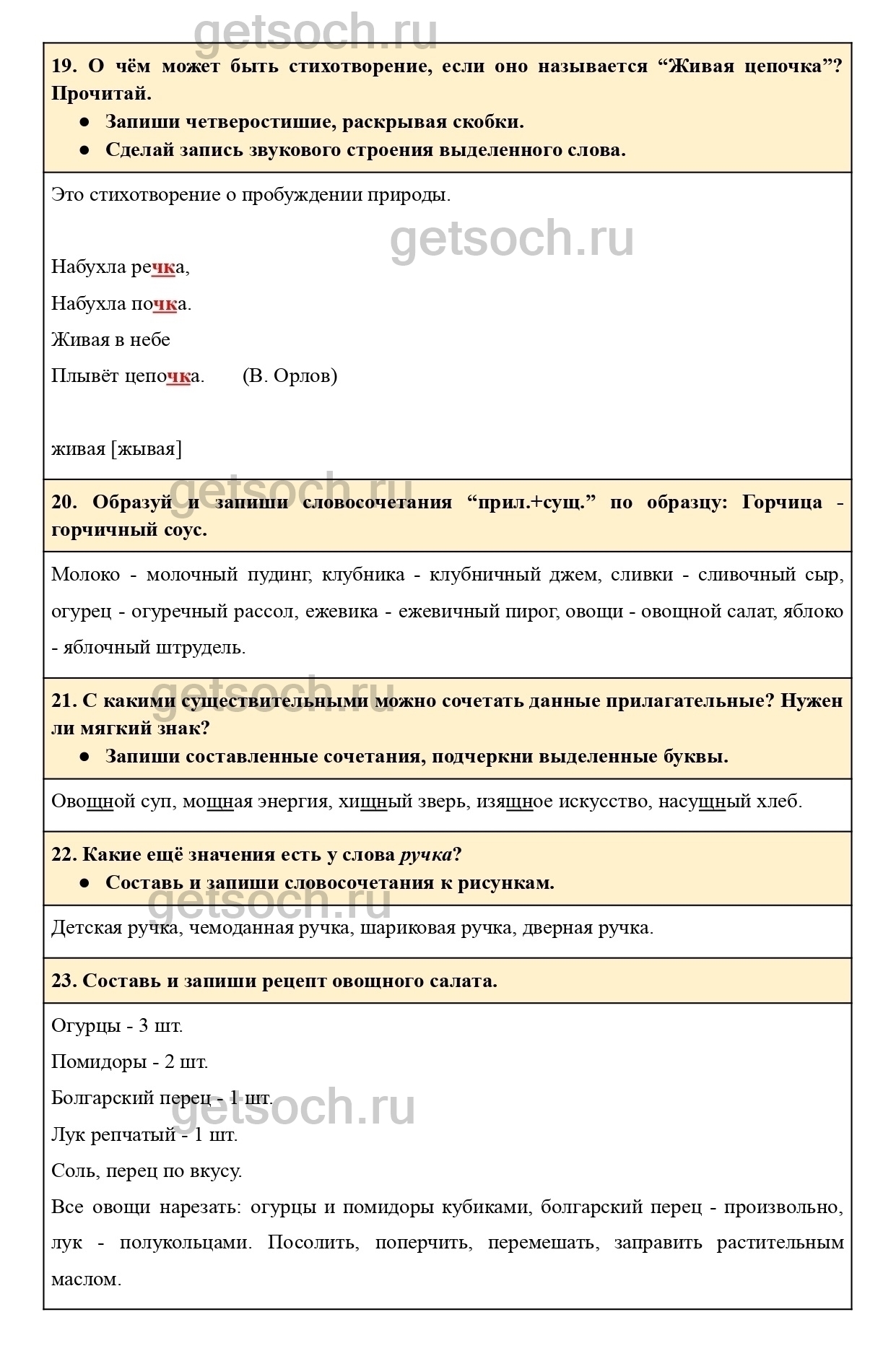 getsoch.ru

19. О чём может быть стихотворение, если оно называется “Живая цепочка”? Прочитай.

● Запиши четверостишие, раскрывая скобки.
● Сделай запись звукового строения выделенного слова.

Это стихотворение о пробуждении природы.

getsoch.ru

Набухла речка,
Набухла почка.
Живая в небе
Плывёт цепочка. (В. Орлов)

живая [жывая]

getsoch.ru

20. Образуй и запиши словосочетания “прил.+сущ.” по образцу: Горчица - горчичный соус.

Молоко - молочный пудинг, клубника - клубничный джем, сливки - сливочный сыр, огурец - огуречный рассол, ежевика - ежевичный пирог, овощи - овощной салат, яблоко - яблочный штрудель.

getsoch.ru

21. С какими существительными можно сочетать данные прилагательные? Нужен ли мягкий знак?

● Запиши составленные сочетания, подчеркни выделенные буквы.

Овощной суп, мощная энергия, хищный зверь, изящное искусство, насущный хлеб.

22. Какие ещё значения есть у слова ручка?

● Составь и запиши словосочетания к рисункам.

getsoch.ru

Детская ручка, чемоданная ручка, шариковая ручка, дверная ручка.

23. Составь и запиши рецепт овощного салата.

Огурцы - 3 шт.
Помидоры - 2 шт.
Болгарский перец - 1 шт.

getsoch.ru

Лук репчатый - 1 шт.
Соль, перец по вкусу.
Все овощи нарезать: огурцы и помидоры кубиками, болгарский перец - произвольно, лук - полукольцами. Посолить, поперчить, перемешать, заправить растительным маслом.